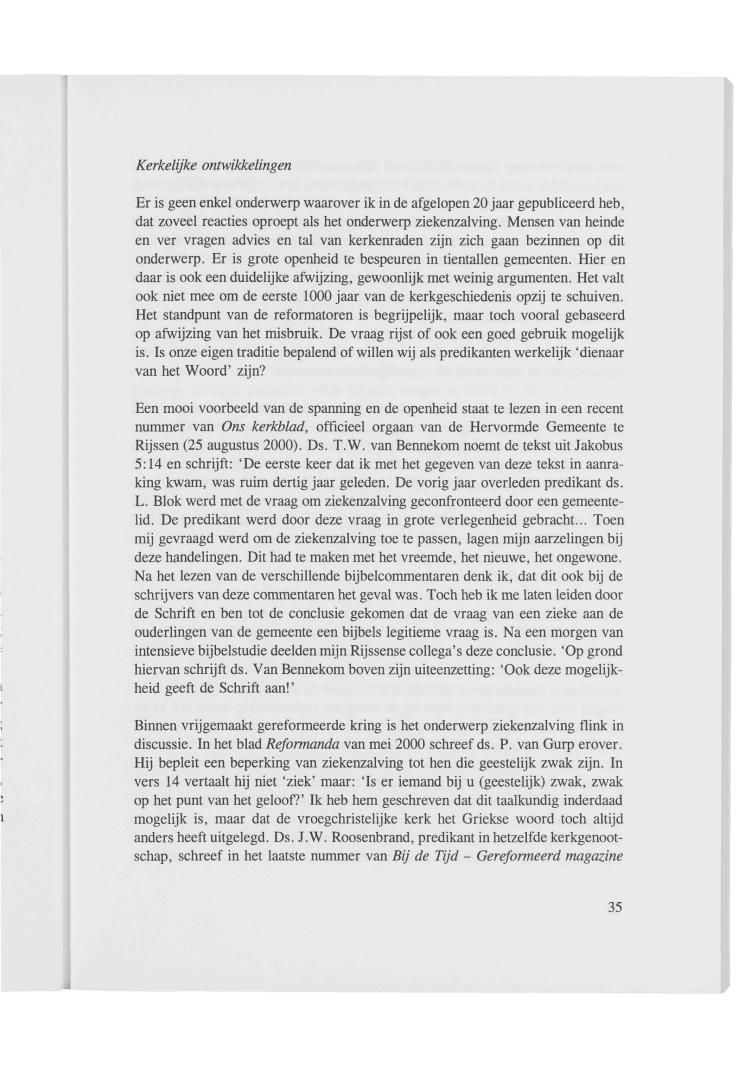 Kerkelijke ontwikkelingen

Er is geen enkel onderwerp waarover ik in de afgelopen 20 jaar gepubliceerd heb, dat zoveel reacties oproept als het onderwerp ziekenzalving. Mensen van heinde en ver vragen advies en tal van kerkenraden zijn zich gaan bezinnen op dit onderwerp. Er is grote openheid te bespeuren in tientallen gemeenten. Hier en daar is ook een duidelijke afwijzing, gewoonlijk met weinig argumenten. Het valt ook niet mee om de eerste 1000 jaar van de kerkgeschiedenis opzij te schuiven. Het standpunt van de reformatoren is begrijpelijk, maar toch vooral gebaseerd op afwijzing van het misbruik. De vraag rijst of ook een goed gebruik mogelijk is. Is onze eigen traditie bepalend of willen wij als predikanten werkelijk 'dienaar van het Woord' zijn?

Een mooi voorbeeld van de spanning en de openheid staat te lezen in een recent nummer van Ons kerkblad, officieel orgaan van de Hervormde Gemeente te Rijssen (25 augustus 2000). Ds. T.W. van Bennekom noemt de tekst uit Jakobus 5:14 en schrijft: 'De eerste keer dat ik met het gegeven van deze tekst in aanraking kwam, was ruim dertig jaar geleden. De vorig jaar overleden predikant ds. L. Blok werd met de vraag om ziekenzalving geconfronteerd door een gemeentelid. De predikant werd door deze vraag in grote verlegenheid gebracht... Toen mij gevraagd werd om de ziekenzalving toe te passen, lagen mijn aarzelingen bij deze handelingen. Dit had te maken met het vreemde, het nieuwe, het ongewone. Na het lezen van de verschillende bijbelcommentaren denk ik, dat dit ook bij de schrijvers van deze commentaren het geval was. Toch heb ik me laten leiden door de Schrift en ben tot de conclusie gekomen dat de vraag van een zieke aan de ouderlingen van de gemeente een bijbels legitieme vraag is. Na een morgen van intensieve bijbelstudie deelden mijn Rijssense collega's deze conclusie. 'Op grond hiervan schrijft ds. Van Bennekom boven zijn uiteenzetting: 'Ook deze mogelijkheid geeft de Schrift aan!'

Binnen vrijgemaakt gereformeerde kring is het onderwerp ziekenzalving flink in discussie. In het blad Reformanda van mei 2000 schreef ds. P. van Gurp erover. Hij bepleit een beperking van ziekenzalving tot hen die geestelijk zwak zijn. In vers 14 vertaalt hij niet 'ziek' maar: 'Is er iemand bij u (geestelijk) zwak, zwak op het punt van het geloof?' Ik heb hem geschreven dat dit taalkundig inderdaad mogelijk is, maar dat de vroegchristelijke kerk het Griekse woord toch altijd anders heeft uitgelegd. Ds. J.W. Roosenbrand, predikant in hetzelfde kerkgenootschap, schreef in het laatste nummer van Bij de Tijd – Gereformeerd magazine

35